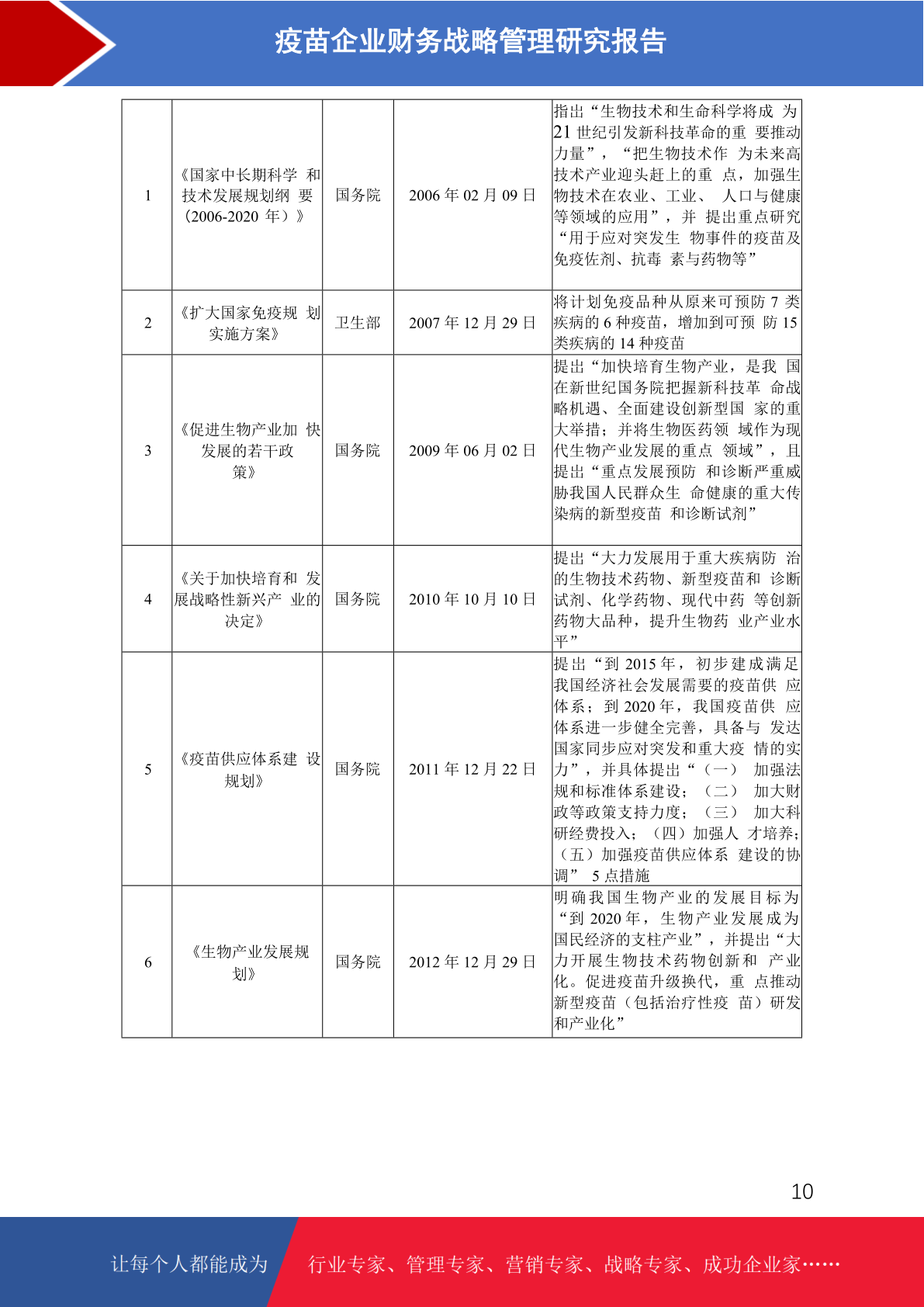 疫苗企业财务战略管理研究报告

| | | | | |
|---|---|---|---|---|
| 1 | 《国家中长期科学 和技术发展规划纲 要（2006-2020 年）》 | 国务院 | 2006 年 02 月 09 日 | 指出“生物技术和生命科学将成 为 21 世纪引发新科技革命的重 要推动力量”，“把生物技术作 为未来高技术产业迎头赶上的重 点，加强生物技术在农业、工业、 人口与健康等领域的应用”，并 提出重点研究“用于应对突发生 物事件的疫苗及免疫佐剂、抗毒 素与药物等” |
| 2 | 《扩大国家免疫规 划实施方案》 | 卫生部 | 2007 年 12 月 29 日 | 将计划免疫品种从原来可预防 7 类疾病的 6 种疫苗，增加到可预 防 15 类疾病的 14 种疫苗 |
| 3 | 《促进生物产业加 快发展的若干政策》 | 国务院 | 2009 年 06 月 02 日 | 提出“加快培育生物产业，是我 国在新世纪国务院把握新科技革 命战略机遇、全面建设创新型国 家的重大举措；并将生物医药领 域作为现代生物产业发展的重点 领域”，且提出“重点发展预防 和诊断严重威胁我国人民群众生 命健康的重大传染病的新型疫苗 和诊断试剂” |
| 4 | 《关于加快培育和 发展战略性新兴产 业的决定》 | 国务院 | 2010 年 10 月 10 日 | 提出“大力发展用于重大疾病防 治的生物技术药物、新型疫苗和 诊断试剂、化学药物、现代中药 等创新药物大品种，提升生物药 业产业水平” |
| 5 | 《疫苗供应体系建 设规划》 | 国务院 | 2011 年 12 月 22 日 | 提出“到 2015 年，初步建成满足我国经济社会发展需要的疫苗供 应体系；到 2020 年，我国疫苗供 应体系进一步健全完善，具备与 发达国家同步应对突发和重大疫 情的实力”，并具体提出“（一） 加强法规和标准体系建设；（二） 加大财政等政策支持力度；（三） 加大科研经费投入；（四）加强人 才培养；（五）加强疫苗供应体系 建设的协调” 5 点措施 |
| 6 | 《生物产业发展规划》 | 国务院 | 2012 年 12 月 29 日 | 明确我国生物产业的发展目标为“到 2020 年，生物产业发展成为国民经济的支柱产业”，并提出“大力开展生物技术药物创新和 产业化。促进疫苗升级换代，重 点推动新型疫苗（包括治疗性疫 苗）研发和产业化” |

10

让每个人都能成为 行业专家、管理专家、营销专家、战略专家、成功企业家……